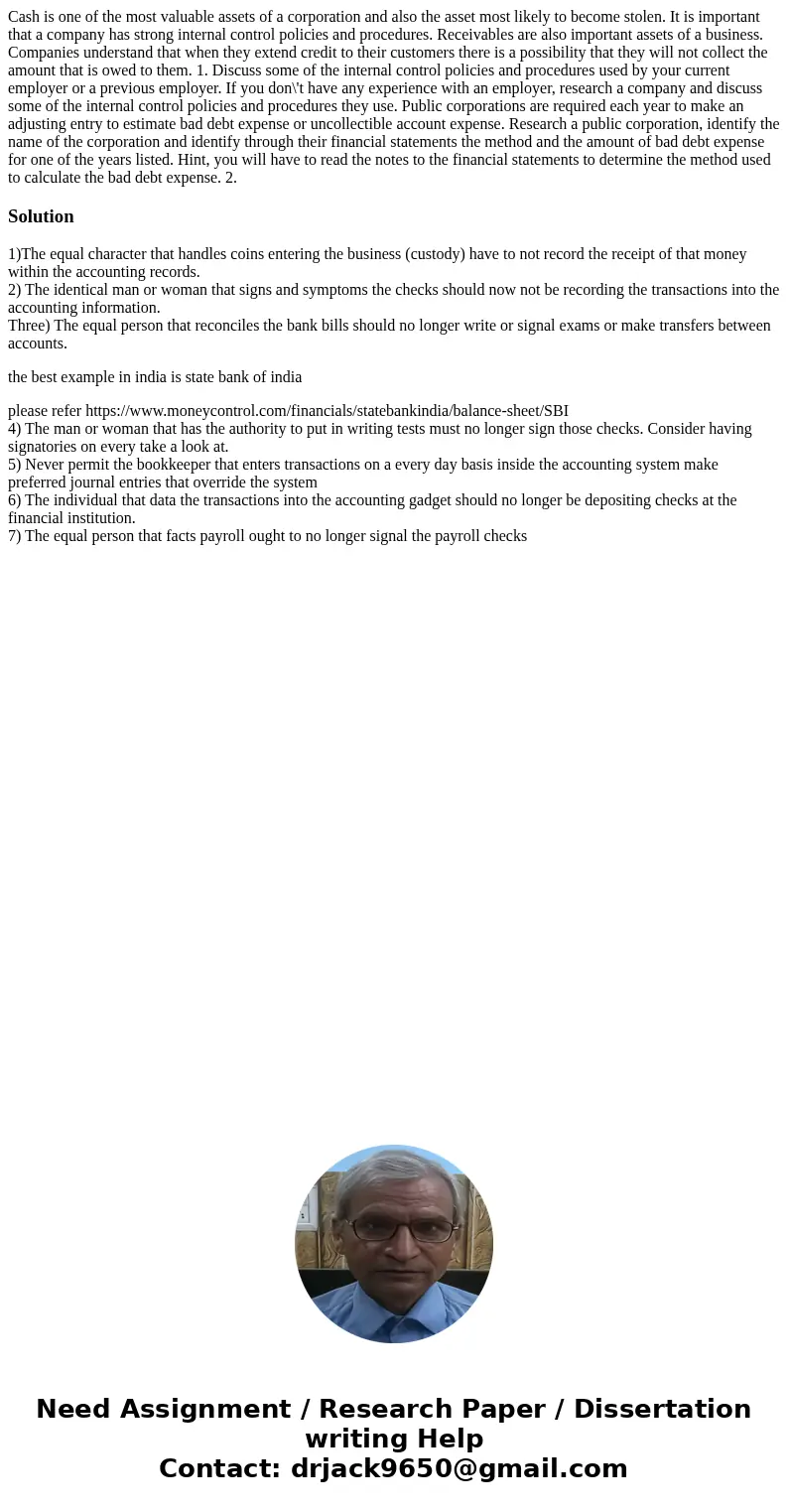 Cash is one of the most valuable assets of a corporation and also the asset most likely to become stolen. It is important that a company has strong internal control policies and procedures. Receivables are also important assets of a business. Companies understand that when they extend credit to their customers there is a possibility that they will not collect the amount that is owed to them. 1. Discuss some of the internal control policies and procedures used by your current employer or a previous employer. If you don\'t have any experience with an employer, research a company and discuss some of the internal control policies and procedures they use. Public corporations are required each year to make an adjusting entry to estimate bad debt expense or uncollectible account expense. Research a public corporation, identify the name of the corporation and identify through their financial statements the method and the amount of bad debt expense for one of the years listed. Hint, you will have to read the notes to the financial statements to determine the method used to calculate the bad debt expense. 2.

Solution

1)The equal character that handles coins entering the business (custody) have to not record the receipt of that money within the accounting records.
2) The identical man or woman that signs and symptoms the checks should now not be recording the transactions into the accounting information.
Three) The equal person that reconciles the bank bills should no longer write or signal exams or make transfers between accounts.

the best example in india is state bank of india

please refer https://www.moneycontrol.com/financials/statebankindia/balance-sheet/SBI
4) The man or woman that has the authority to put in writing tests must no longer sign those checks. Consider having signatories on every take a look at.
5) Never permit the bookkeeper that enters transactions on a every day basis inside the accounting system make preferred journal entries that override the system
6) The individual that data the transactions into the accounting gadget should no longer be depositing checks at the financial institution.
7) The equal person that facts payroll ought to no longer signal the payroll checks

Need Assignment / Research Paper / Dissertation writing Help
Contact: drjack9650@gmail.com